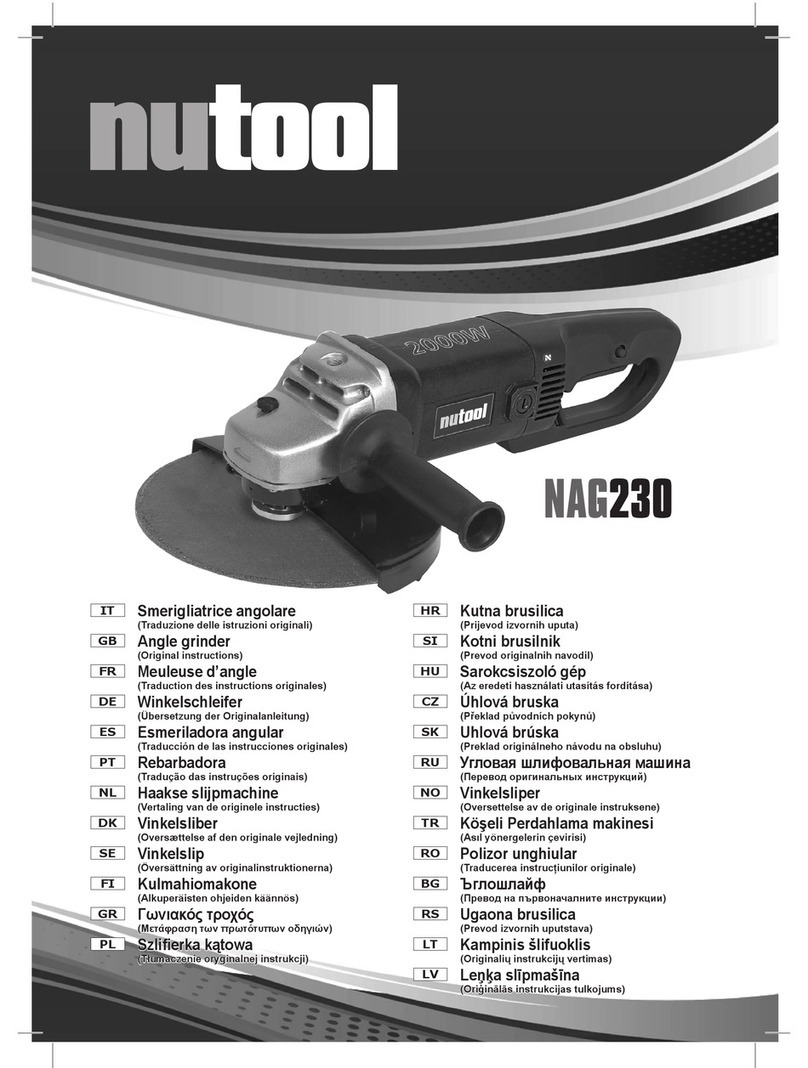 nutool

2000W

nutool

NAG230

IT Smerigliatrice angolare
(Traduzione delle istruzioni originali)

GB Angle grinder
(Original instructions)

FR Meuleuse d'angle
(Traduction des instructions originales)

DE Winkelschleifer
(Übersetzung der Originalanleitung)

ES Esmeriladora angular
(Traducción de las instrucciones originales)

PT Rebarbadora
(Tradução das instruções originais)

NL Haakse slijpmachine
(Vertaling van de originele instructies)

DK Vinkelsliber
(Oversættelse af den originale vejledning)

SE Vinkelslip
(Översättning av originalinstruktionerna)

FI Kulmahiomakone
(Alkuperäisten ohjeiden käännös)

GR Γωνιακός τροχός
(Μετάφραση των πρωτότυπων οδηγιών)

PL Szlifierka kątowa
(Tłumaczenie oryginalnej instrukcji)

HR Kutna brusilica
(Prijevod izvornih uputa)

SI Kotni brusilnik
(Prevod originalnih navodil)

HU Sarokcsiszoló gép
(Az eredeti használati utasítás fordítása)

CZ Úhlová bruska
(Překlad původních pokynů)

SK Uhlová brúska
(Preklad originálneho návodu na obsluhu)

RU Угловая шлифовальная машина
(Перевод оригинальных инструкций)

NO Vinkelsliper
(Oversettelse av de originale instruksene)

TR Köşeli Perdahlama makinesi
(Asıl yönergelerin çevirisi)

RO Polizor unghiular
(Traducerea instrucțiunilor originale)

BG Ъглошлайф
(Превод на първоначалните инструкции)

RS Ugaona brusilica
(Prevod izvornih uputstava)

LT Kampinis šlifuoklis
(Originalių instrukcijų vertimas)

LV Leņķa slīpmašīna
(Oriģinālās instrukcijas tulkojums)